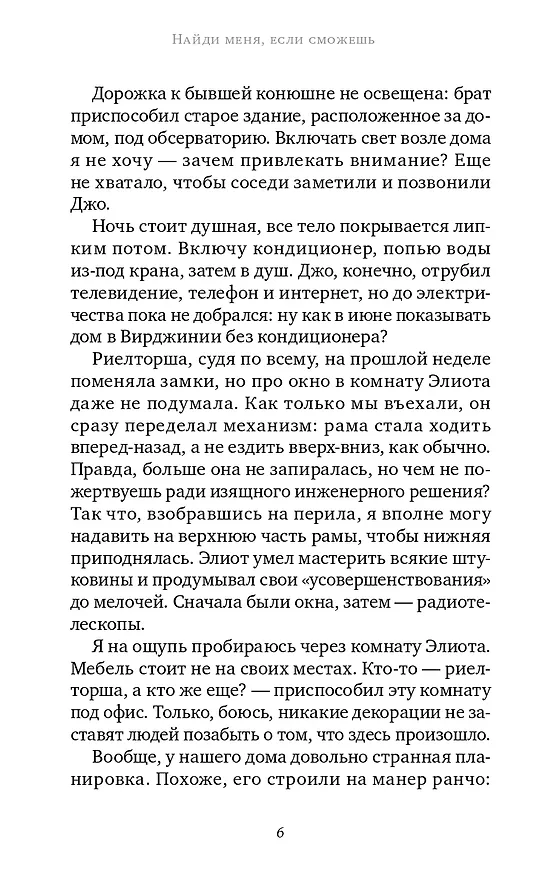 Найди меня, если сможешь

Дорожка к бывшей конюшне не освещена: брат приспособил старое здание, расположенное за домом, под обсерваторию. Включать свет возле дома я не хочу — зачем привлекать внимание? Еще не хватало, чтобы соседи заметили и позвонили Джо.

Ночь стоит душная, все тело покрывается липким потом. Включу кондиционер, попью воды из-под крана, затем в душ. Джо, конечно, отрубил телевидение, телефон и интернет, но до электричества пока не добрался: ну как в июне показывать дом в Вирджинии без кондиционера?

Риелторша, судя по всему, на прошлой неделе поменяла замки, но про окно в комнату Элиота даже не подумала. Как только мы въехали, он сразу переделал механизм: рама стала ходить вперед-назад, а не ездить вверх-вниз, как обычно. Правда, больше она не запиралась, но чем не пожертвуешь ради изящного инженерного решения? Так что, взобравшись на перила, я вполне могу надавить на верхнюю часть рамы, чтобы нижняя приподнялась. Элиот умел мастерить всякие штуковины и продумывал свои «усовершенствования» до мелочей. Сначала были окна, затем — радиотелескопы.

Я на ощупь пробираюсь через комнату Элиота. Мебель стоит не на своих местах. Кто-то — риелторша, а кто же еще? — приспособил эту комнату под офис. Только, боюсь, никакие декорации не заставят людей позабыть о том, что здесь произошло.

Вообще, у нашего дома довольно странная планировка. Похоже, его строили на манер ранчо:

6